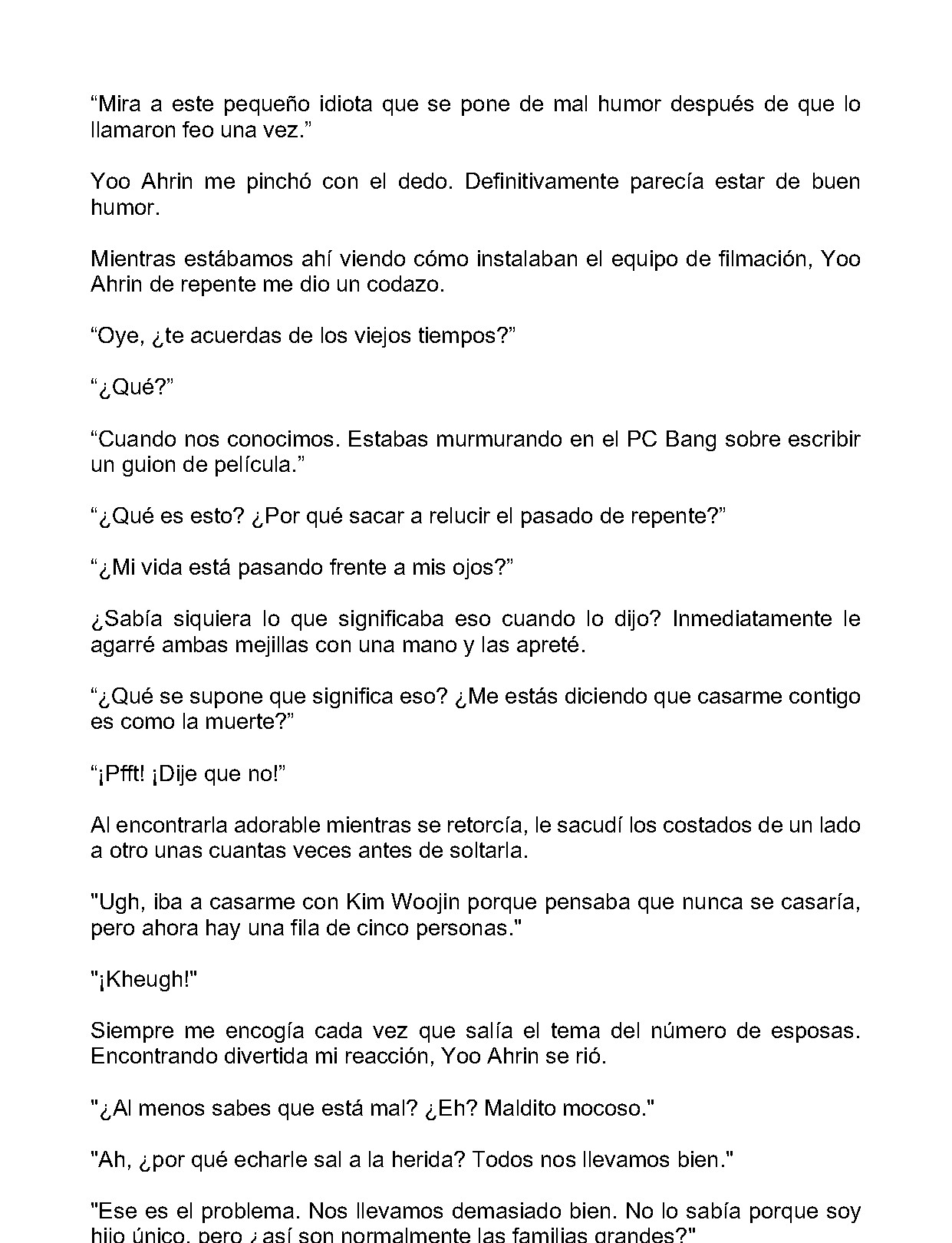 “Mira a este pequeño idiota que se pone de mal humor después de que lo llamaron feo una vez.”

Yoo Ahrin me pinchó con el dedo. Definitivamente parecía estar de buen humor.

Mientras estábamos ahí viendo cómo instalaban el equipo de filmación, Yoo Ahrin de repente me dio un codazo.

“Oye, ¿te acuerdas de los viejos tiempos?”

“¿Qué?”

“Cuando nos conocimos. Estabas murmurando en el PC Bang sobre escribir un guion de película.”

“¿Qué es esto? ¿Por qué sacar a relucir el pasado de repente?”

“¿Mi vida está pasando frente a mis ojos?”

¿Sabía siquiera lo que significaba eso cuando lo dijo? Inmediatamente le agarré ambas mejillas con una mano y las apreté.

“¿Qué se supone que significa eso? ¿Me estás diciendo que casarme contigo es como la muerte?”

“¡Pfft! ¡Dije que no!”

Al encontrarla adorable mientras se retorcía, le sacudí los costados de un lado a otro unas cuantas veces antes de soltarla.

"Ugh, iba a casarme con Kim Woojin porque pensaba que nunca se casaría, pero ahora hay una fila de cinco personas."

"¡Kheugh!"

Siempre me encogía cada vez que salía el tema del número de esposas. Encontrando divertida mi reacción, Yoo Ahrin se rió.

"¿Al menos sabes que está mal? ¿Eh? Maldito mocoso."

"Ah, ¿por qué echarle sal a la herida? Todos nos llevamos bien."

"Ese es el problema. Nos llevamos demasiado bien. No lo sabía porque soy hijo único, pero ¿así son normalmente las familias grandes?"